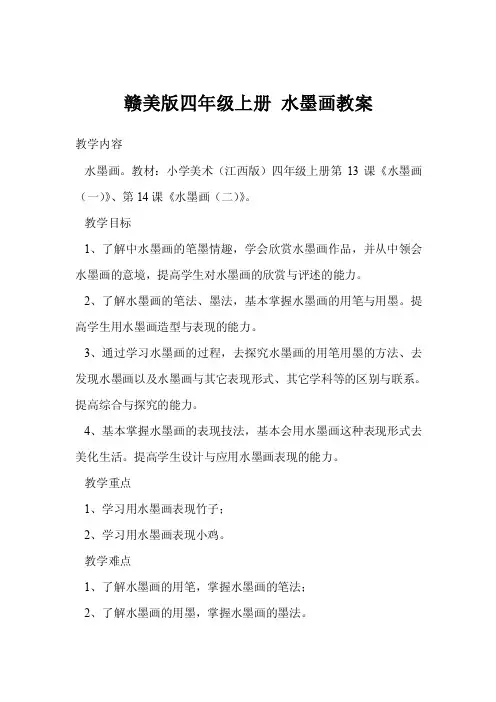 赣美版四年级上册 水墨画教案

教学内容

水墨画。教材：小学美术（江西版）四年级上册第 13 课《水墨画（一）》、第 14 课《水墨画（二）》。

教学目标

1、了解中水墨画的笔墨情趣，学会欣赏水墨画作品，并从中领会水墨画的意境，提高学生对水墨画的欣赏与评述的能力。

2、了解水墨画的笔法、墨法，基本掌握水墨画的用笔与用墨。提高学生用水墨画造型与表现的能力。

3、通过学习水墨画的过程，去探究水墨画的用笔用墨的方法、去发现水墨画以及水墨画与其它表现形式、其它学科等的区别与联系。提高综合与探究的能力。

4、基本掌握水墨画的表现技法，基本会用水墨画这种表现形式去美化生活。提高学生设计与应用水墨画表现的能力。

教学重点

1、学习用水墨画表现竹子；

2、学习用水墨画表现小鸡。

教学难点

1、了解水墨画的用笔，掌握水墨画的笔法；

2、了解水墨画的用墨，掌握水墨画的墨法。